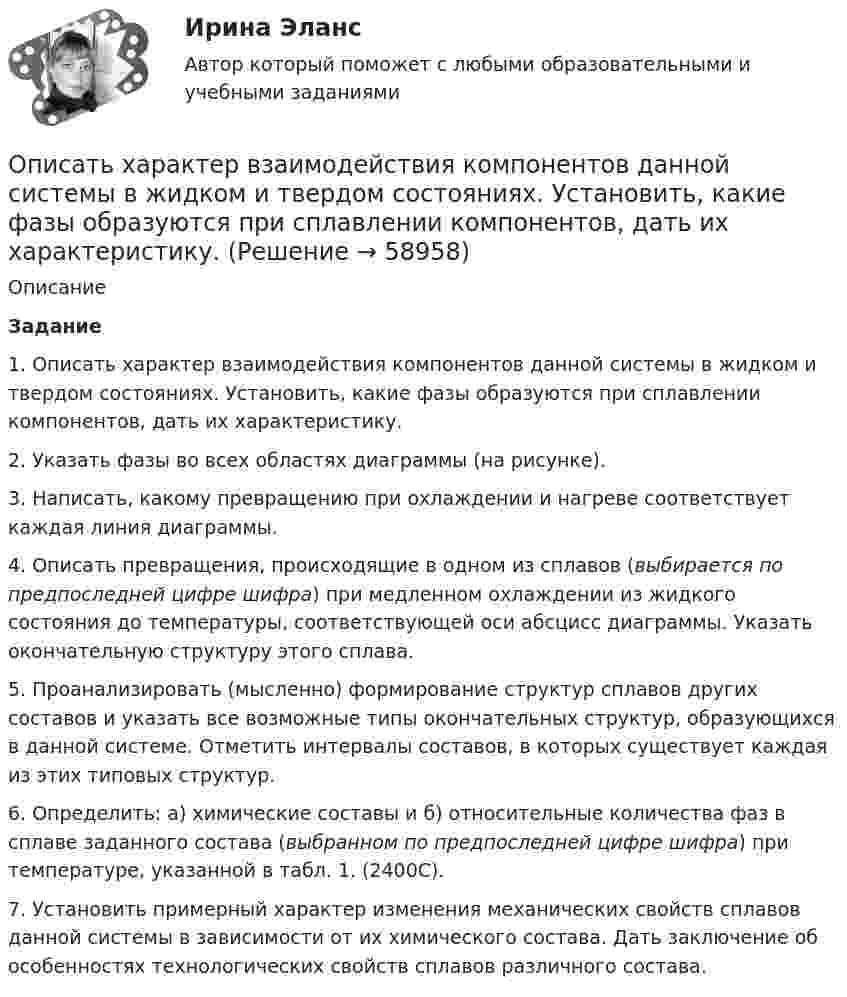 Ирина Эланс

Автор который поможет с любыми образовательными и учебными заданиями

Описать характер взаимодействия компонентов данной системы в жидком и твердом состояниях. Установить, какие фазы образуются при сплавлении компонентов, дать их характеристику. (Решение → 58958)

Описание

Задание

1. Описать характер взаимодействия компонентов данной системы в жидком и твердом состояниях. Установить, какие фазы образуются при сплавлении компонентов, дать их характеристику.

2. Указать фазы во всех областях диаграммы (на рисунке).

3. Написать, какому превращению при охлаждении и нагреве соответствует каждая линия диаграммы.

4. Описать превращения, происходящие в одном из сплавов (выбирается по предпоследней цифре шифра) при медленном охлаждении из жидкого состояния до температуры, соответствующей оси абсцисс диаграммы. Указать окончательную структуру этого сплава.

5. Проанализировать (мысленно) формирование структур сплавов других составов и указать все возможные типы окончательных структур, образующихся в данной системе. Отметить интервалы составов, в которых существует каждая из этих типовых структур.

6. Определить: а) химические составы и б) относительные количества фаз в сплаве заданного состава (выбранном по предпоследней цифре шифра) при температуре, указанной в табл. 1. (2400С).

7. Установить примерный характер изменения механических свойств сплавов данной системы в зависимости от их химического состава. Дать заключение об особенностях технологических свойств сплавов различного состава.